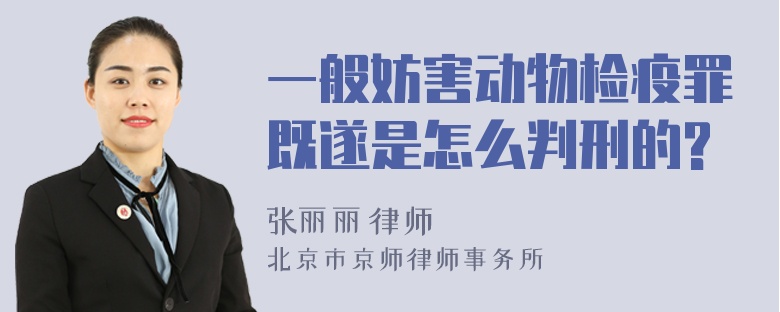 一般妨害动物检疫罪既遂是怎么判刑的?

张丽丽 律师

北京市京师律师事务所